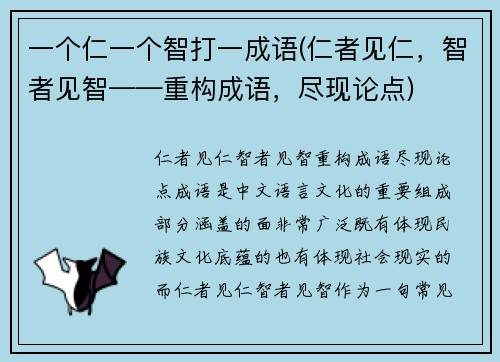 一个仁一个智打一成语(仁者见仁，智者见智——重构成语，尽现论点)

仁者见仁智者见智重构成语尽现论点成语是中文语言文化的重要组成部分涵盖的面非常广泛既有体现民族文化底蕴的也有体现社会现实的而仁者见仁智者见智作为一句常见